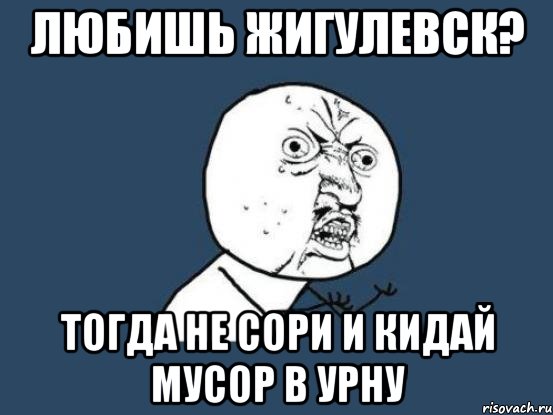 ЛЮБИШЬ ЖИГУЛЕВСК?

ТОГДА НЕ СОРИ И КИДАЙ МУСОР В УРНУ

risovach.ru